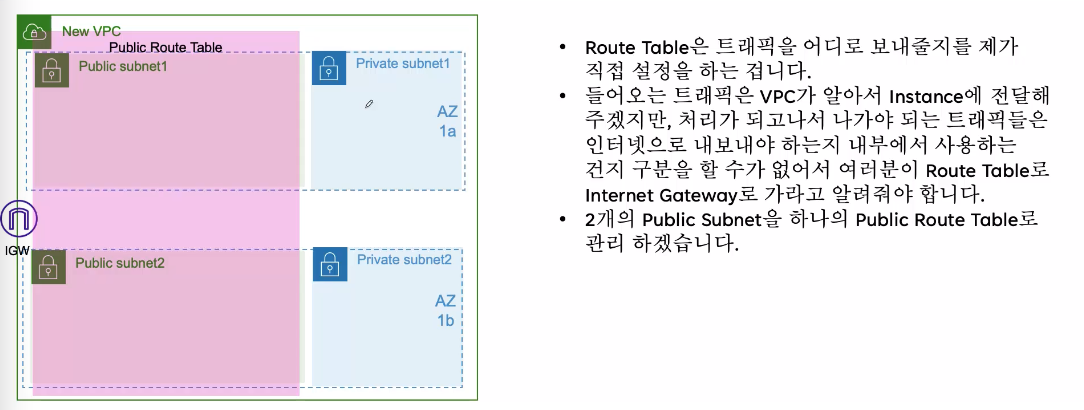 New VPC

Public Route Table

Public subnet1

Private subnet1

AZ
1a

IGW

Public subnet2

Private subnet2

AZ
1b

• Route Table은 트래픽을 어디로 보내줄지를 제가 직접 설정을 하는 겁니다.
• 들어오는 트래픽은 VPC가 알아서 Instance에 전달해 주겠지만, 처리가 되고나서 나가야 되는 트래픽들은 인터넷으로 내보내야 하는지 내부에서 사용하는 건지 구분을 할 수가 없어서 여러분이 Route Table로 Internet Gateway로 가라고 알려줘야 합니다.
• 2개의 Public Subnet을 하나의 Public Route Table로 관리 하겠습니다.